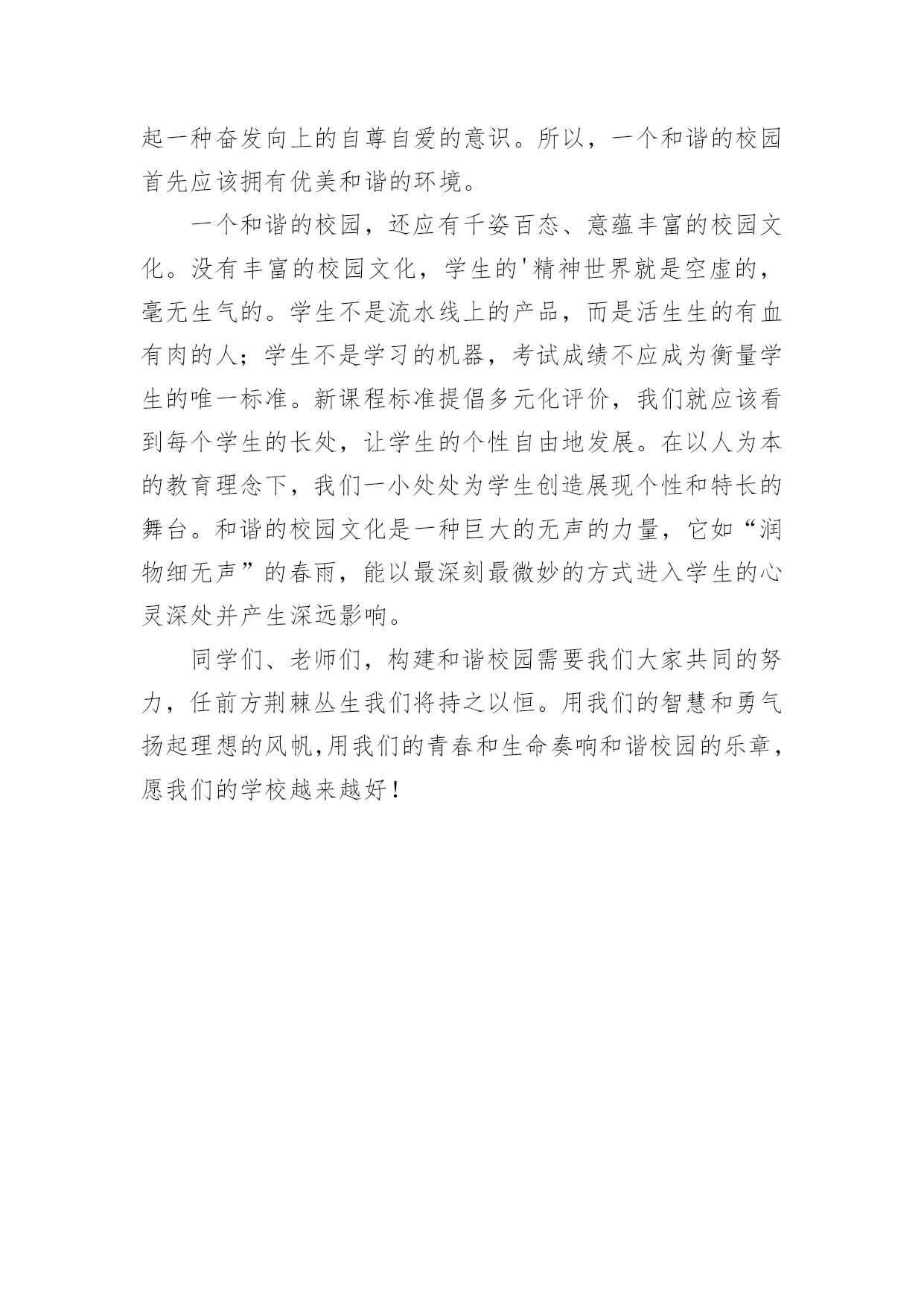 起一种奋发向上的自尊自爱的意识。所以，一个和谐的校园首先应该拥有优美和谐的环境。

一个和谐的校园，还应有千姿百态、意蕴丰富的校园文化。没有丰富的校园文化，学生的'精神世界就是空虚的，毫无生气的。学生不是流水线上的产品，而是活生生的有血有肉的人；学生不是学习的机器，考试成绩不应成为衡量学生的唯一标准。新课程标准提倡多元化评价，我们就应该看到每个学生的长处，让学生的个性自由地发展。在以人为本的教育理念下，我们一小处处为学生创造展现个性和特长的舞台。和谐的校园文化是一种巨大的无声的力量，它如“润物细无声”的春雨，能以最深刻最微妙的方式进入学生的心灵深处并产生深远影响。

同学们、老师们，构建和谐校园需要我们大家共同的努力，任前方荆棘丛生我们将持之以恒。用我们的智慧和勇气扬起理想的风帆,用我们的青春和生命奏响和谐校园的乐章，愿我们的学校越来越好！